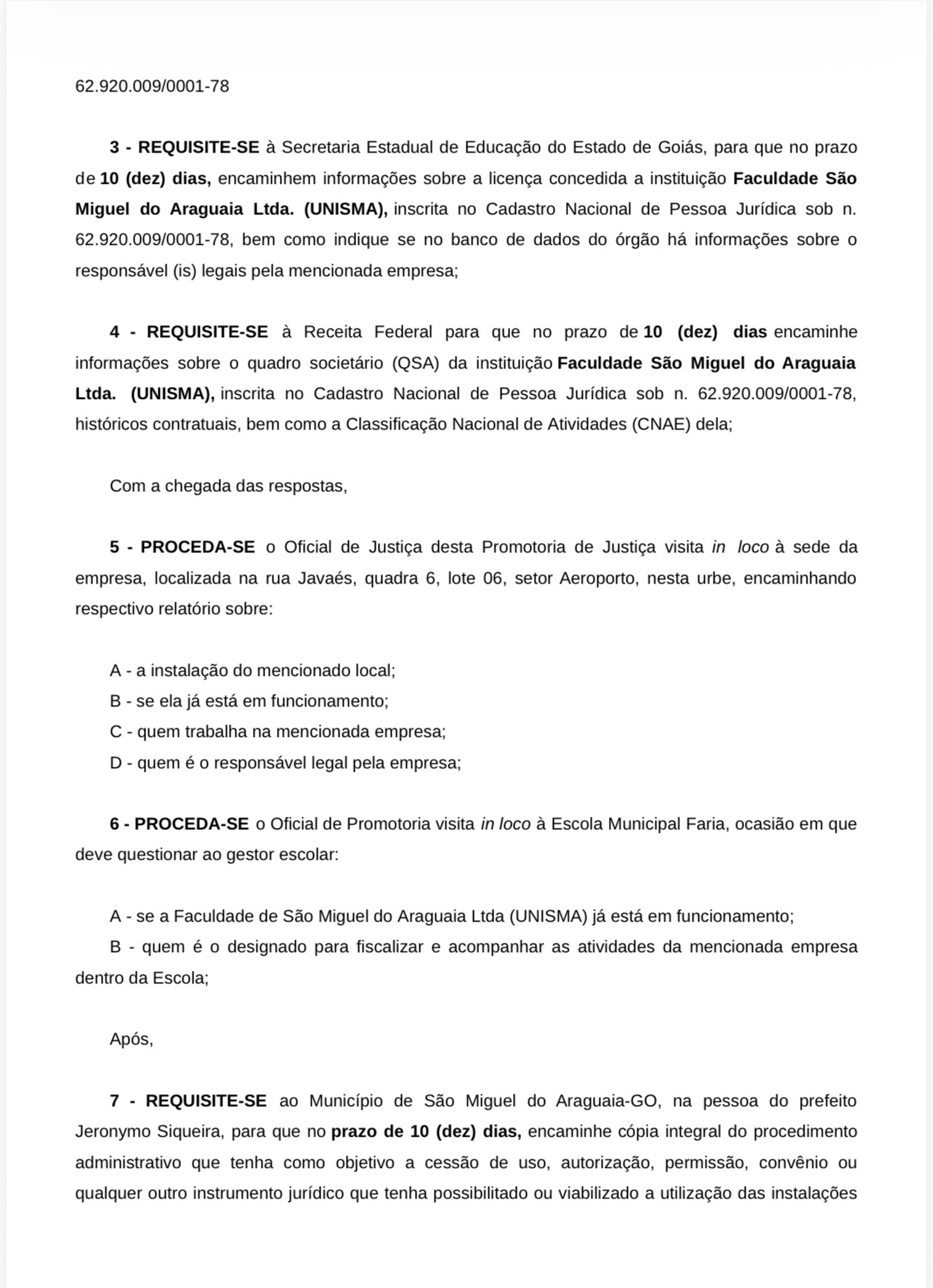 62.920.009/0001-78

3 - REQUISITE-SE à Secretaria Estadual de Educação do Estado de Goiás, para que no prazo de 10 (dez) dias, encaminhem informações sobre a licença concedida a instituição Faculdade São Miguel do Araguaia Ltda. (UNISMA), inscrita no Cadastro Nacional de Pessoa Jurídica sob n. 62.920.009/0001-78, bem como indique se no banco de dados do órgão há informações sobre o responsável (is) legais pela mencionada empresa;

4 - REQUISITE-SE à Receita Federal para que no prazo de 10 (dez) dias encaminhe informações sobre o quadro societário (QSA) da instituição Faculdade São Miguel do Araguaia Ltda. (UNISMA), inscrita no Cadastro Nacional de Pessoa Jurídica sob n. 62.920.009/0001-78, históricos contratuais, bem como a Classificação Nacional de Atividades (CNAE) dela;

Com a chegada das respostas,

5 - PROCEDA-SE o Oficial de Justiça desta Promotoria de Justiça visita in loco à sede da empresa, localizada na rua Javaés, quadra 6, lote 06, setor Aeroporto, nesta urbe, encaminhando respectivo relatório sobre:

A - a instalação do mencionado local;
B - se ela já está em funcionamento;
C - quem trabalha na mencionada empresa;
D - quem é o responsável legal pela empresa;

6 - PROCEDA-SE o Oficial de Promotoria visita in loco à Escola Municipal Faria, ocasião em que deve questionar ao gestor escolar:

A - se a Faculdade de São Miguel do Araguaia Ltda (UNISMA) já está em funcionamento;
B - quem é o designado para fiscalizar e acompanhar as atividades da mencionada empresa dentro da Escola;

Após,

7 - REQUISITE-SE ao Município de São Miguel do Araguaia-GO, na pessoa do prefeito Jeronymo Siqueira, para que no prazo de 10 (dez) dias, encaminhe cópia integral do procedimento administrativo que tenha como objetivo a cessão de uso, autorização, permissão, convênio ou qualquer outro instrumento jurídico que tenha possibilitado ou viabilizado a utilização das instalações